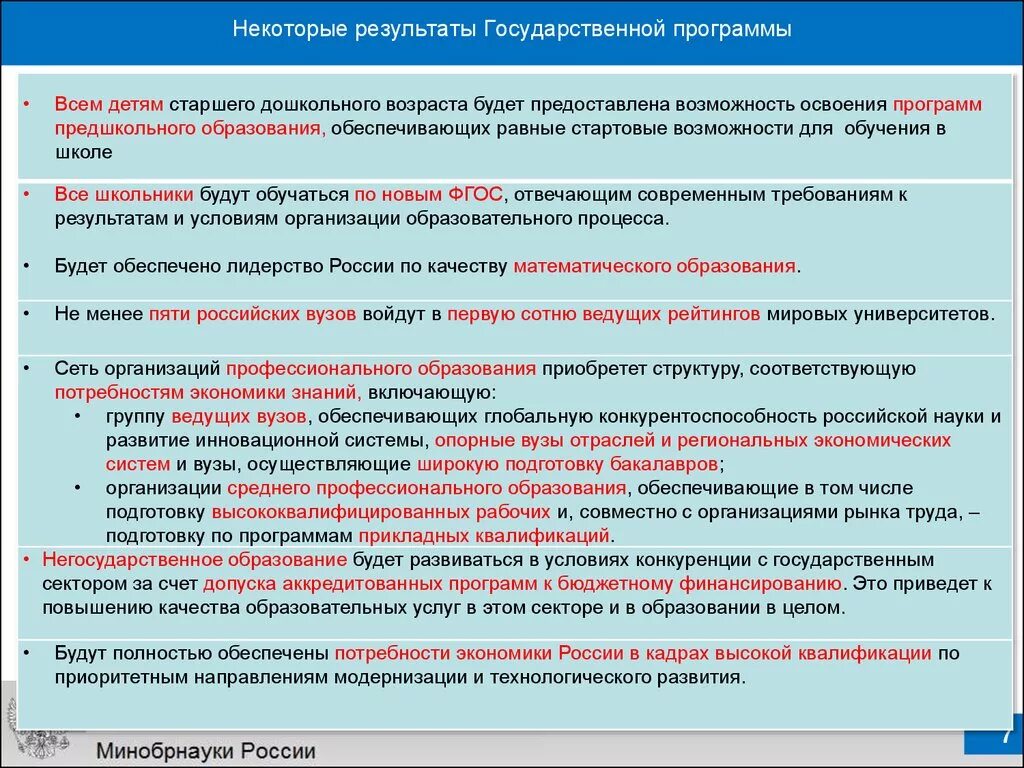 Некоторые результаты Государственной программы

• Всем детям старшего дошкольного возраста будет предоставлена возможность освоения программ предшкольного образования, обеспечивающих равные стартовые возможности для обучения в школе

• Все школьники будут обучаться по новым ФГОС, отвечающим современным требованиям к результатам и условиям организации образовательного процесса.

• Будет обеспечено лидерство России по качеству математического образования.

• Не менее пяти российских вузов войдут в первую сотню ведущих рейтингов мировых университетов.

• Сеть организаций профессионального образования приобретет структуру, соответствующую потребностям экономики знаний, включающую:
• группу ведущих вузов, обеспечивающих глобальную конкурентоспособность российской науки и развитие инновационной системы, опорные вузы отраслей и региональных экономических систем и вузы, осуществляющие широкую подготовку бакалавров;
• организации среднего профессионального образования, обеспечивающие в том числе подготовку высококвалифицированных рабочих и, совместно с организациями рынка труда, – подготовку по программам прикладных квалификаций.

• Негосударственное образование будет развиваться в условиях конкуренции с государственным сектором за счет допуска аккредитованных программ к бюджетному финансированию. Это приведет к повышению качества образовательных услуг в этом секторе и в образовании в целом.

• Будут полностью обеспечены потребности экономики России в кадрах высокой квалификации по приоритетным направлениям модернизации и технологического развития.

Минобрнауки России

7